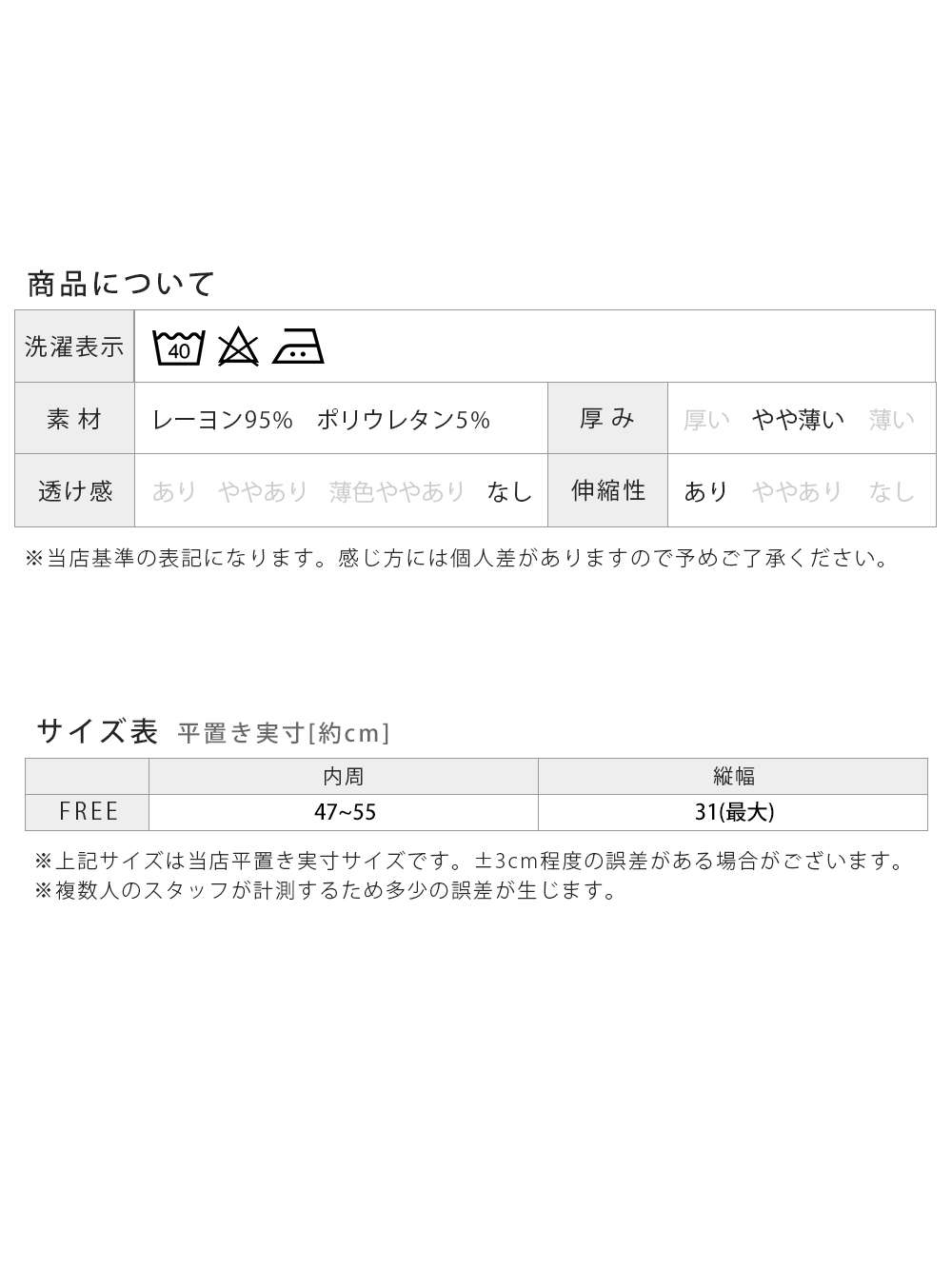 商品について

| 洗濯表示 | 40 | | |
|---|---|---|---|
| 素材 | レーヨン95%　ポリウレタン5% | 厚み | 厚い　やや薄い　薄い |
| 透け感 | あり　ややあり　薄色ややあり　なし | 伸縮性 | あり　ややあり　なし |

※当店基準の表記になります。感じ方には個人差がありますので予めご了承ください。

サイズ表 平置き実寸[約cm]

| | 内周 | 縦幅 |
|---|---|---|
| FREE | 47~55 | 31(最大) |

※上記サイズは当店平置き実寸サイズです。±3cm程度の誤差がある場合がございます。
※複数人のスタッフが計測するため多少の誤差が生じます。